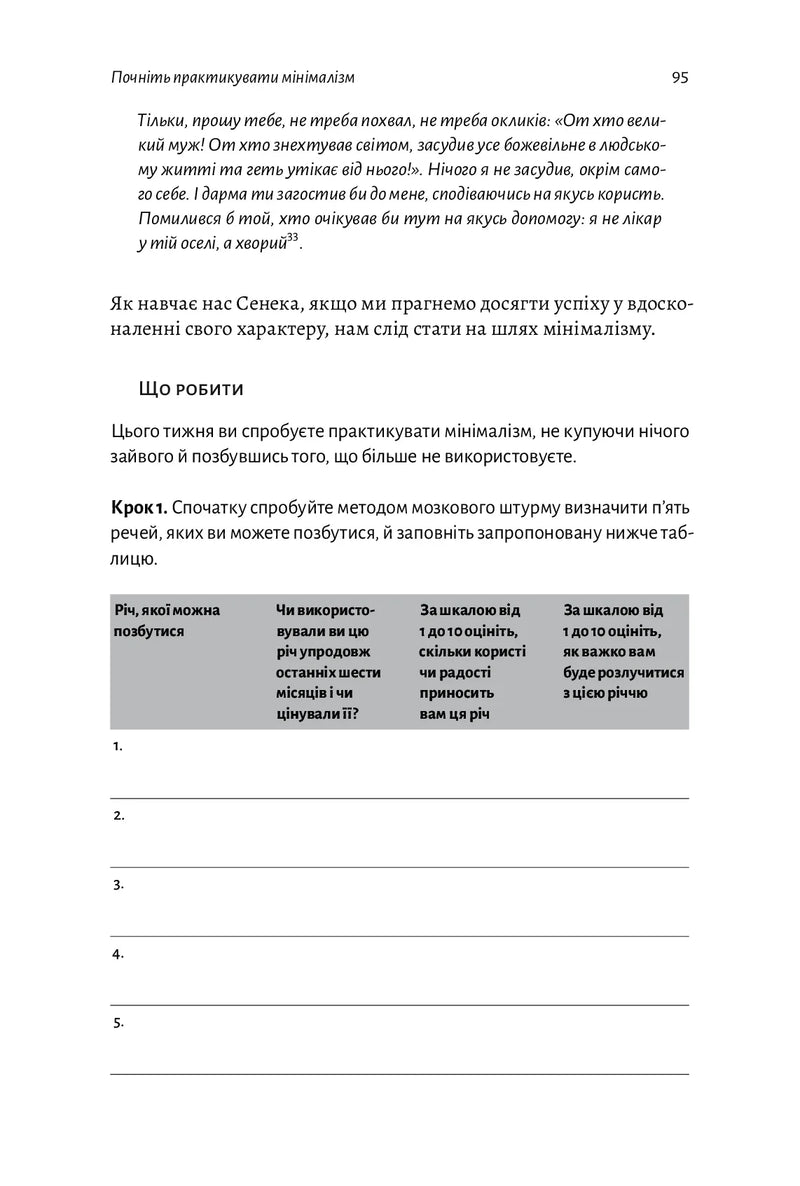 Почніть практикувати мінімалізм

95

Тільки, прошу тебе, не треба похвал, не треба окликів: «От хто великий муж! От хто знехтував світом, засудив усе божевільне в людському житті та геть утікає від нього!». Нічого я не засудив, окрім самого себе. І дарма ти загостив би до мене, сподіваючись на якусь користь. Помилився б той, хто очікував би тут на якусь допомогу: я не лікар у тій оселі, а хворий$^{33}$.

Як навчає нас Сенека, якщо ми прагнемо досягти успіху у вдосконаленні свого характеру, нам слід стати на шлях мінімалізму.

Що робити

Цього тижня ви спробуєте практикувати мінімалізм, не купуючи нічого зайвого й позбувшись того, що більше не використовуєте.

Крок 1. Спочатку спробуйте методом мозкового штурму визначити п'ять речей, яких ви можете позбутися, й заповніть запропоновану нижче таблицю.

| Річ, якої можна позбутися | Чи використовували ви цю річ упродовж останніх шести місяців і чи цінували її? | За шкалою від 1 до 10 оцініть, скільки користі чи радості приносить вам ця річ | За шкалою від 1 до 10 оцініть, як важко вам буде розлучитися з цією річчю |
|---|---|---|---|
| 1. | | | |
| 2. | | | |
| 3. | | | |
| 4. | | | |
| 5. | | | |